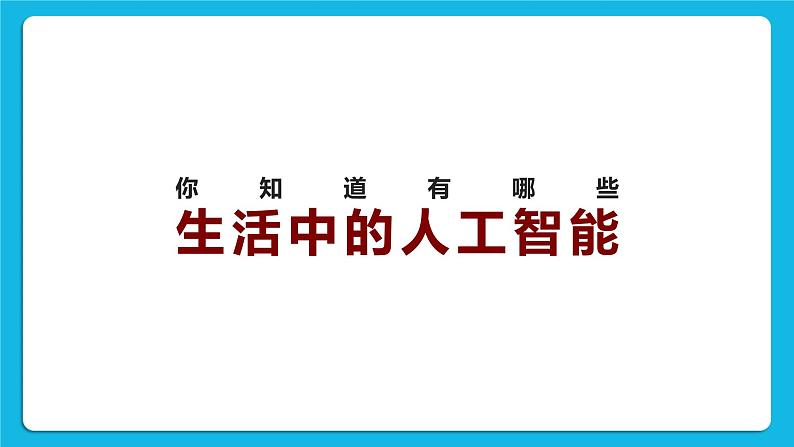 你知道有哪些
生活中的人工智能